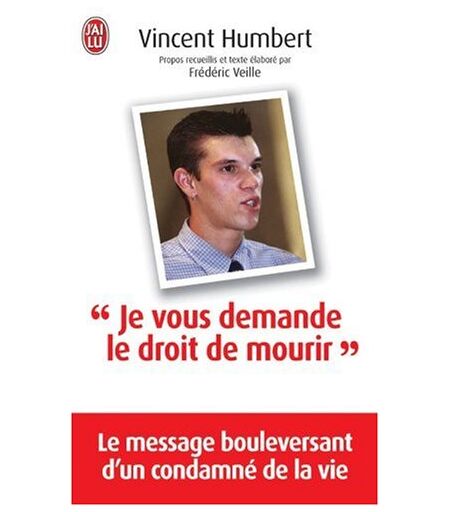 J'AI LU

Vincent Humbert

Propos recueillis et texte élaboré par
Frédéric Veille

“ Je vous demande le droit de mourir ”

Le message bouleversant d'un condamné de la vie